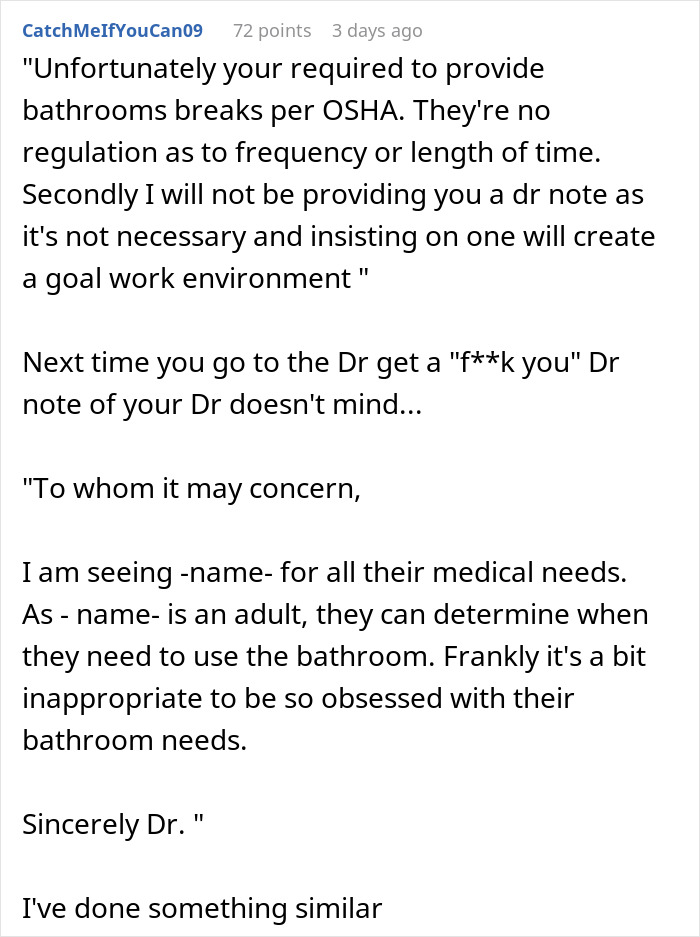 CatchMeIfYouCan09 72 points 3 days ago

"Unfortunately your required to provide bathrooms breaks per OSHA. They're no regulation as to frequency or length of time. Secondly I will not be providing you a dr note as it's not necessary and insisting on one will create a goal work environment "

Next time you go to the Dr get a "f**k you" Dr note of your Dr doesn't mind...

"To whom it may concern,

I am seeing -name- for all their medical needs. As - name- is an adult, they can determine when they need to use the bathroom. Frankly it's a bit inappropriate to be so obsessed with their bathroom needs.

Sincerely Dr. "

I've done something similar